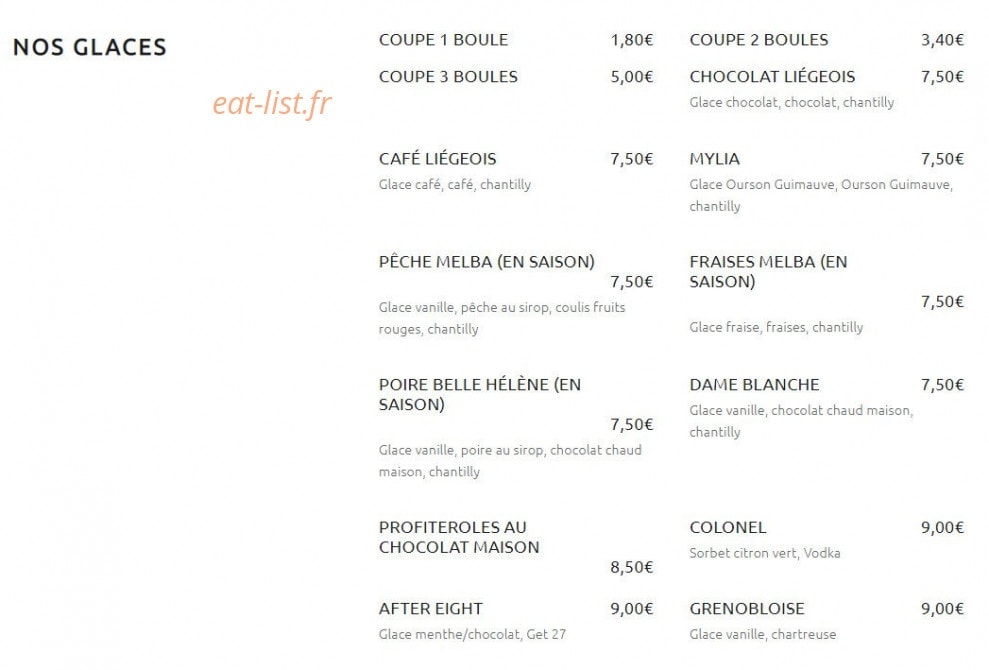 NOS GLACES

eat-list.fr

COUPE 1 BOULE 1,80€

COUPE 3 BOULES 5,00€

CAFÉ LIÉGEOIS 7,50€
Glace café, café, chantilly

PÊCHE MELBA (EN SAISON) 7,50€
Glace vanille, pêche au sirop, coulis fruits rouges, chantilly

POIRE BELLE HÉLÈNE (EN SAISON) 7,50€
Glace vanille, poire au sirop, chocolat chaud maison, chantilly

PROFITEROLES AU CHOCOLAT MAISON 8,50€

AFTER EIGHT 9,00€
Glace menthe/chocolat, Get 27

COUPE 2 BOULES 3,40€

CHOCOLAT LIÉGEOIS 7,50€
Glace chocolat, chocolat, chantilly

MYLIA 7,50€
Glace Ourson Guimauve, Ourson Guimauve, chantilly

FRAISES MELBA (EN SAISON) 7,50€
Glace fraise, fraises, chantilly

DAME BLANCHE 7,50€
Glace vanille, chocolat chaud maison, chantilly

COLONEL 9,00€
Sorbet citron vert, Vodka

GRENOBLOISE 9,00€
Glace vanille, chartreuse